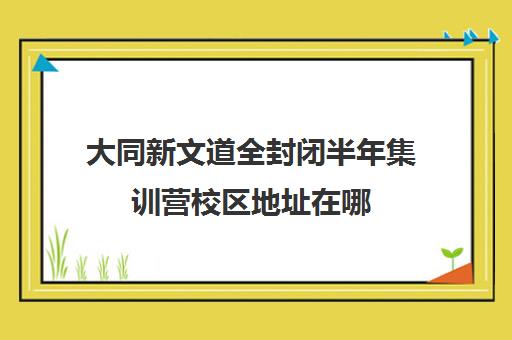 大同新文道全封闭半年集训营校区地址在哪